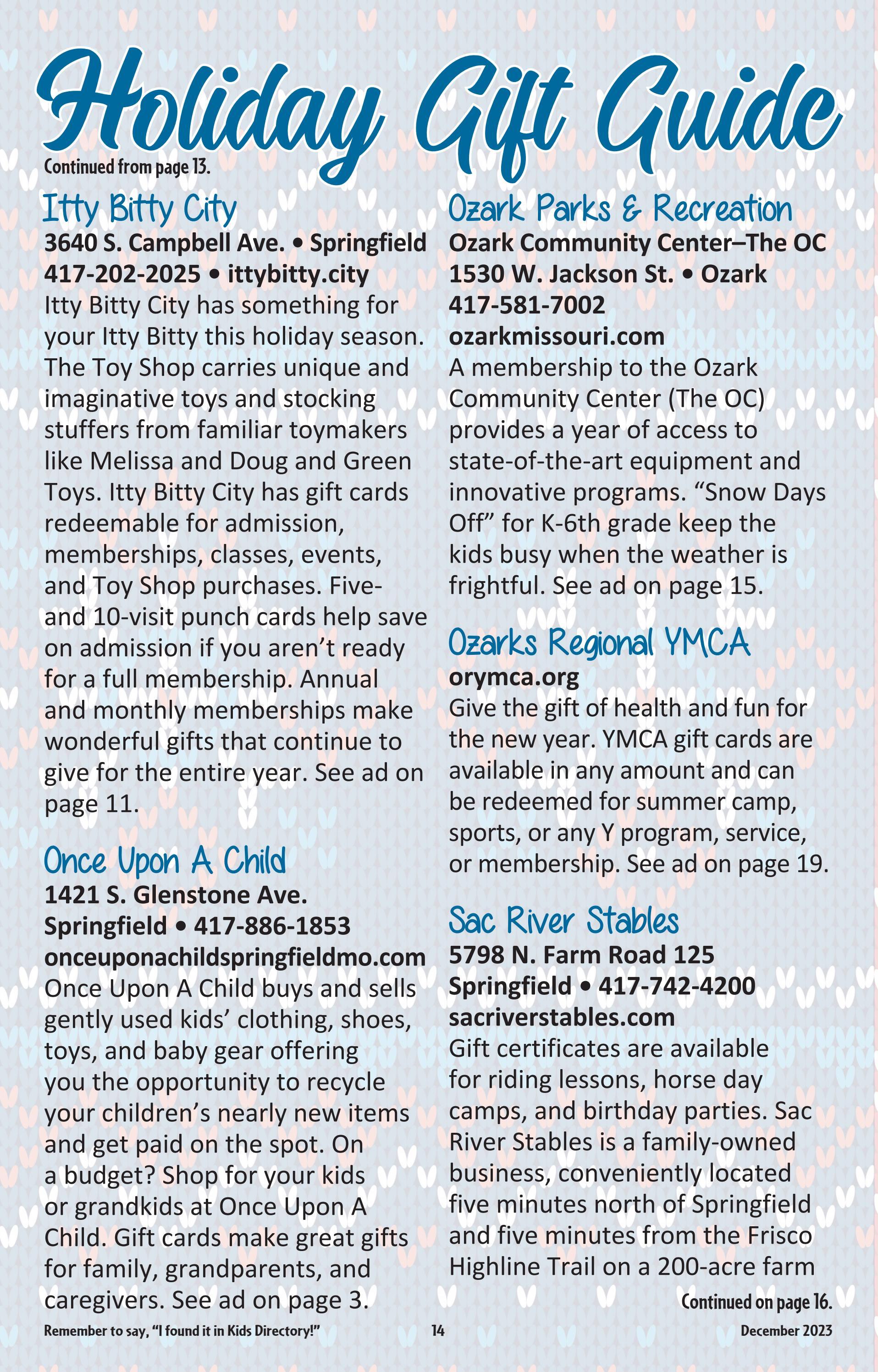 Holiday Gift Guide

Continued from page 13.

Itty Bitty City

3640 S. Campbell Ave. • Springfield
417-202-2025 • ittybitty.city

Itty Bitty City has something for your Itty Bitty this holiday season. The Toy Shop carries unique and imaginative toys and stocking stuffers from familiar toymakers like Melissa and Doug and Green Toys. Itty Bitty City has gift cards redeemable for admission, memberships, classes, events, and Toy Shop purchases. Five- and 10-visit punch cards help save on admission if you aren't ready for a full membership. Annual and monthly memberships make wonderful gifts that continue to give for the entire year. See ad on page 11.

Once Upon A Child

1421 S. Glenstone Ave.
Springfield • 417-886-1853
onceuponachildspringfieldmo.com

Once Upon A Child buys and sells gently used kids' clothing, shoes, toys, and baby gear offering you the opportunity to recycle your children's nearly new items and get paid on the spot. On a budget? Shop for your kids or grandkids at Once Upon A Child. Gift cards make great gifts for family, grandparents, and caregivers. See ad on page 3.

Ozark Parks & Recreation

Ozark Community Center–The OC
1530 W. Jackson St. • Ozark
417-581-7002
ozarkmissouri.com

A membership to the Ozark Community Center (The OC) provides a year of access to state-of-the-art equipment and innovative programs. "Snow Days Off" for K-6th grade keep the kids busy when the weather is frightful. See ad on page 15.

Ozarks Regional YMCA

orymca.org

Give the gift of health and fun for the new year. YMCA gift cards are available in any amount and can be redeemed for summer camp, sports, or any Y program, service, or membership. See ad on page 19.

Sac River Stables

5798 N. Farm Road 125
Springfield • 417-742-4200
sacriverstables.com

Gift certificates are available for riding lessons, horse day camps, and birthday parties. Sac River Stables is a family-owned business, conveniently located five minutes north of Springfield and five minutes from the Frisco Highline Trail on a 200-acre farm

Continued on page 16.

Remember to say, "I found it in Kids Directory!" 14 December 2023